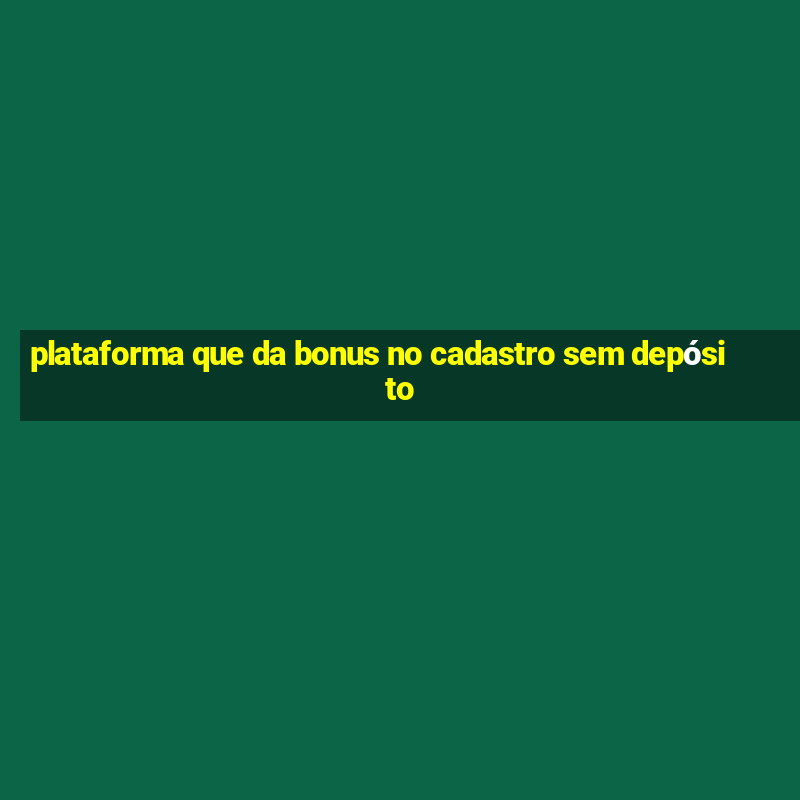 plataforma que da bonus no cadastro sem depósito